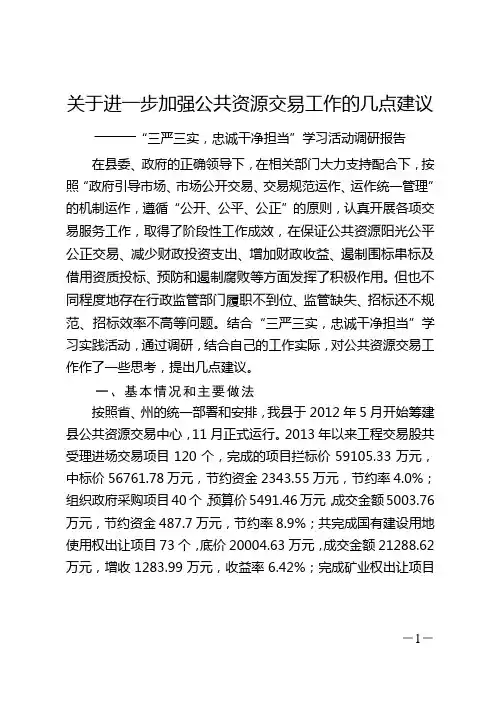 关于进一步加强公共资源交易工作的几点建议

———“三严三实，忠诚干净担当”学习活动调研报告

在县委、政府的正确领导下，在相关部门大力支持配合下，按照“政府引导市场、市场公开交易、交易规范运作、运作统一管理”的机制运作，遵循“公开、公平、公正”的原则，认真开展各项交易服务工作，取得了阶段性工作成效，在保证公共资源阳光公平公正交易、减少财政投资支出、增加财政收益、遏制围标串标及借用资质投标、预防和遏制腐败等方面发挥了积极作用。但也不同程度地存在行政监管部门履职不到位、监管缺失、招标还不规范、招标效率不高等问题。结合“三严三实，忠诚干净担当”学习实践活动，通过调研，结合自己的工作实际，对公共资源交易工作作了一些思考，提出几点建议。

一、基本情况和主要做法

按照省、州的统一部署和安排，我县于 2012 年 5 月开始筹建县公共资源交易中心，11 月正式运行。2013 年以来工程交易股共受理进场交易项目 120 个，完成的项目拦标价 59105.33 万元，中标价 56761.78 万元，节约资金 2343.55 万元，节约率 4.0%；组织政府采购项目 40 个，预算价 5491.46 万元，成交金额 5003.76 万元，节约资金 487.7 万元，节约率 8.9%；共完成国有建设用地使用权出让项目 73 个，底价 20004.63 万元，成交金额 21288.62 万元，增收 1283.99 万元，收益率 6.42%；完成矿业权出让项目

—1—